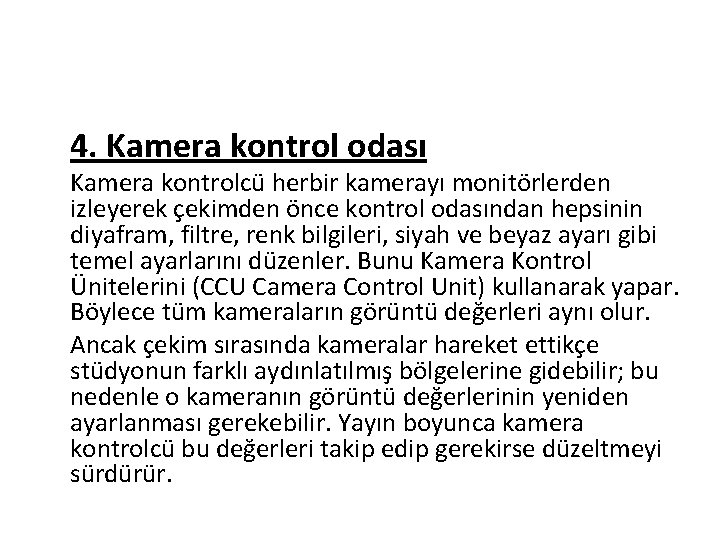 4. Kamera kontrol odası

Kamera kontrolcü herbir kamerayı monitörlerden izleyerek çekimden önce kontrol odasından hepsinin diyafram, filtre, renk bilgileri, siyah ve beyaz ayarı gibi temel ayarlarını düzenler. Bunu Kamera Kontrol Ünitelerini (CCU Camera Control Unit) kullanarak yapar. Böylece tüm kameraların görüntü değerleri aynı olur.

Ancak çekim sırasında kameralar hareket ettikçe stüdyonun farklı aydınlatılmış bölgelerine gidebilir; bu nedenle o kameranın görüntü değerlerinin yeniden ayarlanması gerekebilir. Yayın boyunca kamera kontrolcü bu değerleri takip edip gerekirse düzeltmeyi sürdürür.